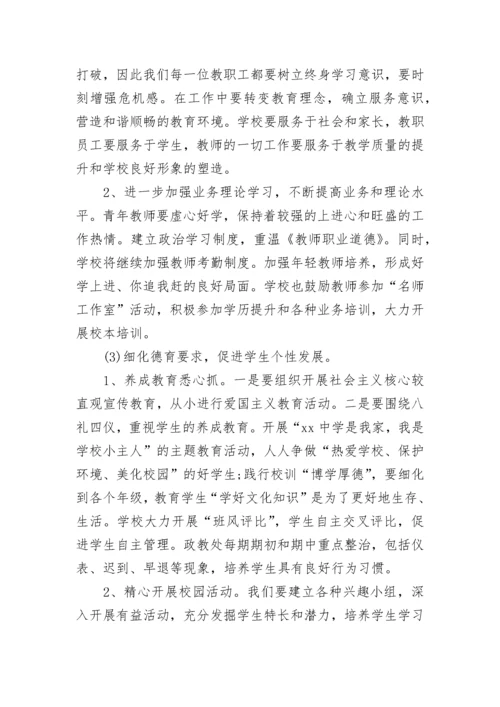 打破，因此我们每一位教职工都要树立终身学习意识，要时刻增强危机感。在工作中要转变教育理念，确立服务意识，营造和谐顺畅的教育环境。学校要服务于社会和家长，教职员工要服务于学生，教师的一切工作要服务于教学质量的提升和学校良好形象的塑造。

2、进一步加强业务理论学习，不断提高业务和理论水平。青年教师要虚心好学，保持着较强的上进心和旺盛的工作热情。建立政治学习制度，重温《教师职业道德》。同时，学校将继续加强教师考勤制度。加强年轻教师培养，形成好学上进、你追我赶的良好局面。学校也鼓励教师参加“名师工作室”活动，积极参加学历提升和各种业务培训，大力开展校本培训。

(3)细化德育要求，促进学生个性发展。

1、养成教育悉心抓。一是要组织开展社会主义核心较直观宣传教育，从小进行爱国主义教育活动。二是要围绕八礼四仪，重视学生的养成教育。开展“xx中学是我家，我是学校小主人”的主题教育活动，人人争做“热爱学校、保护环境、美化校园”的好学生;践行校训“博学厚德”，要细化到各个年级，教育学生“学好文化知识”是为了更好地生存、生活。学校大力开展“班风评比”，学生自主交叉评比，促进学生自主管理。政教处每期期初和期中重点整治，包括仪表、迟到、早退等现象，培养学生具有良好行为习惯。

2、精心开展校园活动。我们要建立各种兴趣小组，深入开展有益活动，充分发掘学生特长和潜力，培养学生学习